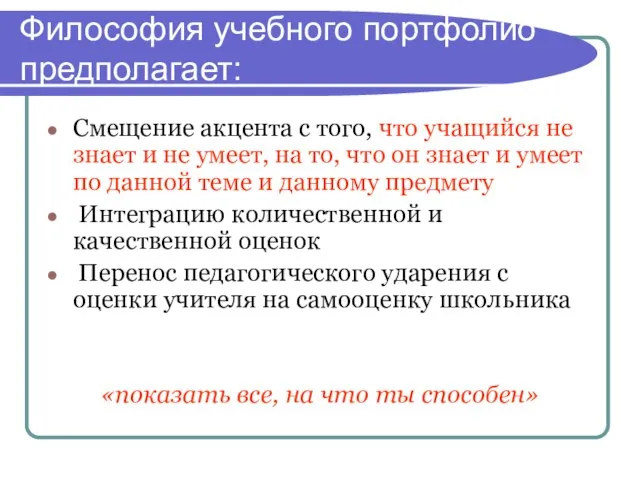 Философия учебного портфолио предполагает:

Смещение акцента с того, что учащийся не знает и не умеет, на то, что он знает и умеет по данной теме и данному предмету

Интеграцию количественной и качественной оценок

Перенос педагогического ударения с оценки учителя на самооценку школьника

«показать все, на что ты способен»